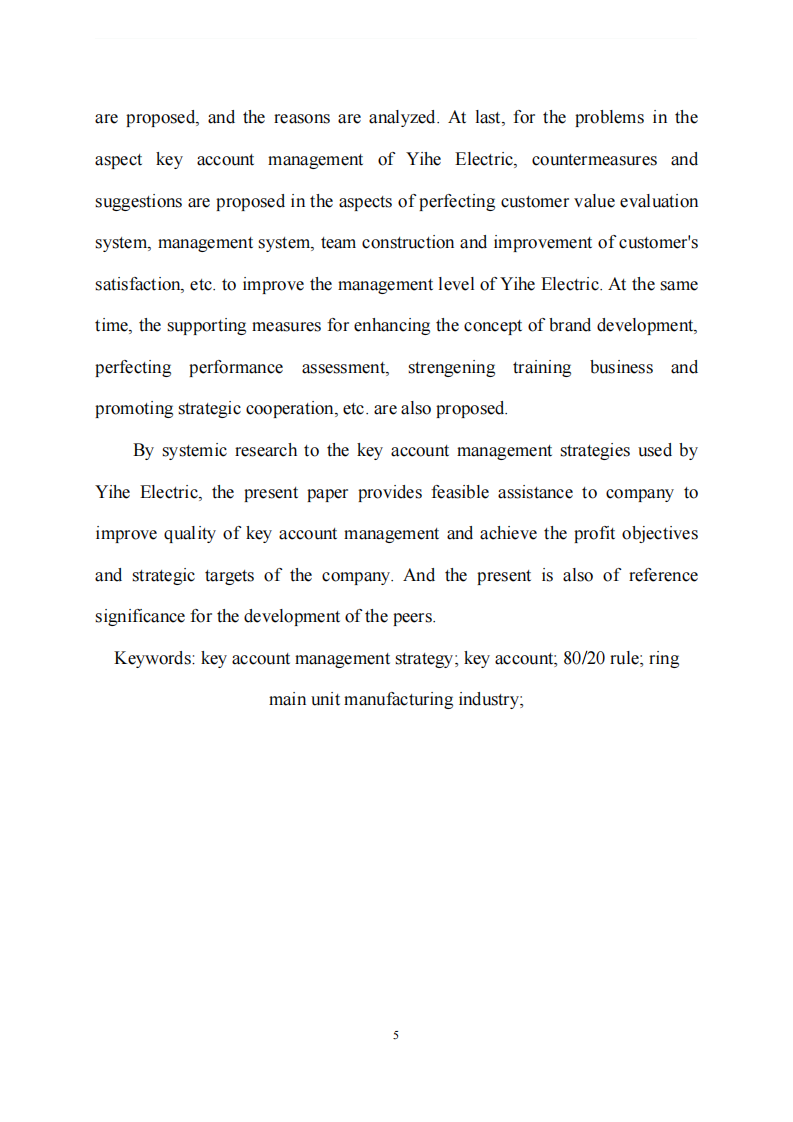 are proposed, and the reasons are analyzed. At last, for the problems in the aspect key account management of Yihe Electric, countermeasures and suggestions are proposed in the aspects of perfecting customer value evaluation system, management system, team construction and improvement of customer's satisfaction, etc. to improve the management level of Yihe Electric. At the same time, the supporting measures for enhancing the concept of brand development, perfecting performance assessment, strengening training business and promoting strategic cooperation, etc. are also proposed.

By systemic research to the key account management strategies used by Yihe Electric, the present paper provides feasible assistance to company to improve quality of key account management and achieve the profit objectives and strategic targets of the company. And the present is also of reference significance for the development of the peers.

Keywords: key account management strategy; key account; 80/20 rule; ring main unit manufacturing industry;

5